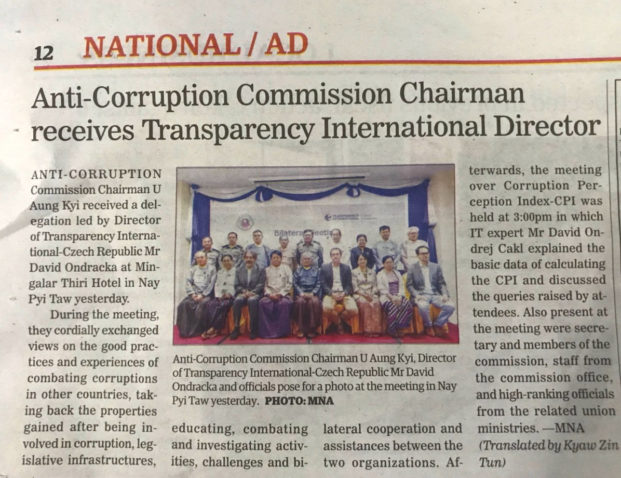 12 NATIONAL / AD

Anti-Corruption Commission Chairman receives Transparency International Director

ANTI-CORRUPTION Commission Chairman U Aung Kyi received a delegation led by Director of Transparency International-Czech Republic Mr David Ondracka at Mingalar Thiri Hotel in Nay Pyi Taw yesterday.

During the meeting, they cordially exchanged views on the good practices and experiences of combating corruptions in other countries, taking back the properties gained after being involved in corruption, legislative infrastructures, educating, combating and investigating activities, challenges and bilateral cooperation and assistances between the two organizations. Afterwards, the meeting over Corruption Perception Index-CPI was held at 3:00pm in which IT expert Mr David Ondrej Cakl explained the basic data of calculating the CPI and discussed the queries raised by attendees. Also present at the meeting were secretary and members of the commission, staff from the commission office, and high-ranking officials from the related union ministries. —MNA (Translated by Kyaw Zin Tun)

Bilateral Meeting

Anti-Corruption Commission Chairman U Aung Kyi, Director of Transparency International-Czech Republic Mr David Ondracka and officials pose for a photo at the meeting in Nay Pyi Taw yesterday. PHOTO: MNA